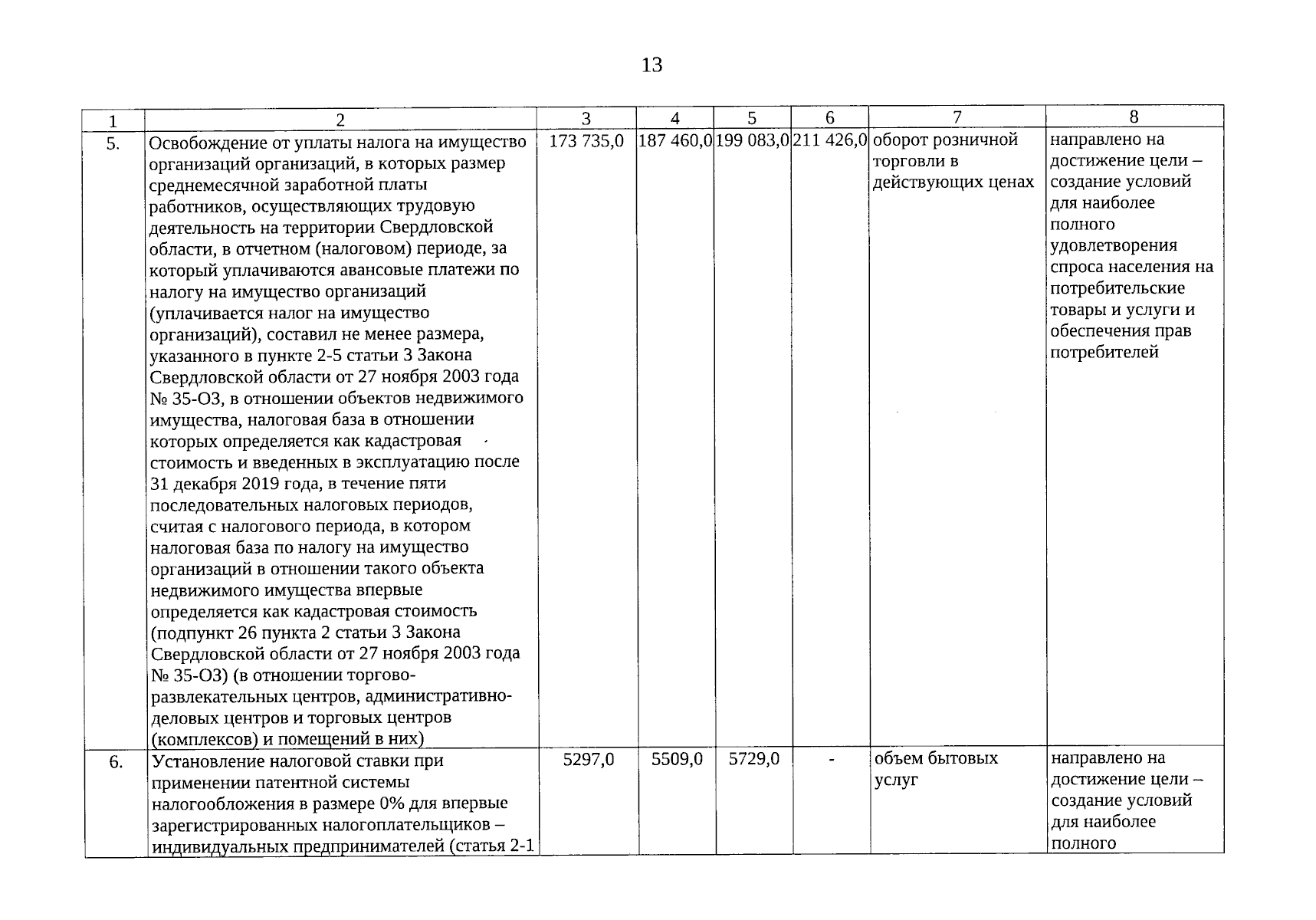 13

| 1 | 2 | 3 | 4 | 5 | 6 | 7 | 8 |
|---|---|---|---|---|---|---|---|
| 5. | Освобождение от уплаты налога на имущество организаций организаций, в которых размер среднемесячной заработной платы работников, осуществляющих трудовую деятельность на территории Свердловской области, в отчетном (налоговом) периоде, за который уплачиваются авансовые платежи по налогу на имущество организаций (уплачивается налог на имущество организаций), составил не менее размера, указанного в пункте 2-5 статьи 3 Закона Свердловской области от 27 ноября 2003 года № 35-ОЗ, в отношении объектов недвижимого имущества, налоговая база в отношении которых определяется как кадастровая стоимость и введенных в эксплуатацию после 31 декабря 2019 года, в течение пяти последовательных налоговых периодов, считая с налогового периода, в котором налоговая база по налогу на имущество организаций в отношении такого объекта недвижимого имущества впервые определяется как кадастровая стоимость (подпункт 26 пункта 2 статьи 3 Закона Свердловской области от 27 ноября 2003 года № 35-ОЗ) (в отношении торгово-развлекательных центров, административно-деловых центров и торговых центров (комплексов) и помещений в них) | 173 735,0 | 187 460,0 | 199 083,0 | 211 426,0 | оборот розничной торговли в действующих ценах | направлено на достижение цели – создание условий для наиболее полного удовлетворения спроса населения на потребительские товары и услуги и обеспечения прав потребителей |
| 6. | Установление налоговой ставки при применении патентной системы налогообложения в размере 0% для впервые зарегистрированных налогоплательщиков – индивидуальных предпринимателей (статья 2-1 | 5297,0 | 5509,0 | 5729,0 | - | объем бытовых услуг | направлено на достижение цели – создание условий для наиболее полного |